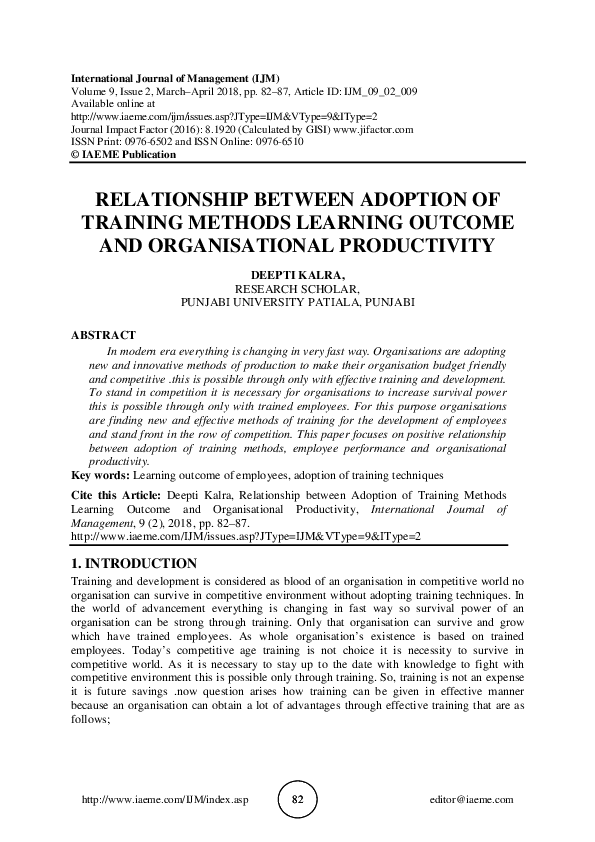 International Journal of Management (IJM)
Volume 9, Issue 2, March–April 2018, pp. 82–87, Article ID: IJM_09_02_009
Available online at
http://www.iaeme.com/ijm/issues.asp?JType=IJM&VType=9&IType=2
Journal Impact Factor (2016): 8.1920 (Calculated by GISI) www.jifactor.com
ISSN Print: 0976-6502 and ISSN Online: 0976-6510
© IAEME Publication

RELATIONSHIP BETWEEN ADOPTION OF TRAINING METHODS LEARNING OUTCOME AND ORGANISATIONAL PRODUCTIVITY

DEEPTI KALRA,
RESEARCH SCHOLAR,
PUNJABI UNIVERSITY PATIALA, PUNJABI

ABSTRACT
In modern era everything is changing in very fast way. Organisations are adopting new and innovative methods of production to make their organisation budget friendly and competitive .this is possible through only with effective training and development. To stand in competition it is necessary for organisations to increase survival power this is possible through only with trained employees. For this purpose organisations are finding new and effective methods of training for the development of employees and stand front in the row of competition. This paper focuses on positive relationship between adoption of training methods, employee performance and organisational productivity.
Key words: Learning outcome of employees, adoption of training techniques

Cite this Article: Deepti Kalra, Relationship between Adoption of Training Methods Learning Outcome and Organisational Productivity, International Journal of Management, 9 (2), 2018, pp. 82–87.
http://www.iaeme.com/IJM/issues.asp?JType=IJM&VType=9&IType=2

1. INTRODUCTION
Training and development is considered as blood of an organisation in competitive world no organisation can survive in competitive environment without adopting training techniques. In the world of advancement everything is changing in fast way so survival power of an organisation can be strong through training. Only that organisation can survive and grow which have trained employees. As whole organisation's existence is based on trained employees. Today's competitive age training is not choice it is necessity to survive in competitive world. As it is necessary to stay up to the date with knowledge to fight with competitive environment this is possible only through training. So, training is not an expense it is future savings .now question arises how training can be given in effective manner because an organisation can obtain a lot of advantages through effective training that are as follows;

http://www.iaeme.com/IJM/index.asp 82 editor@iaeme.com